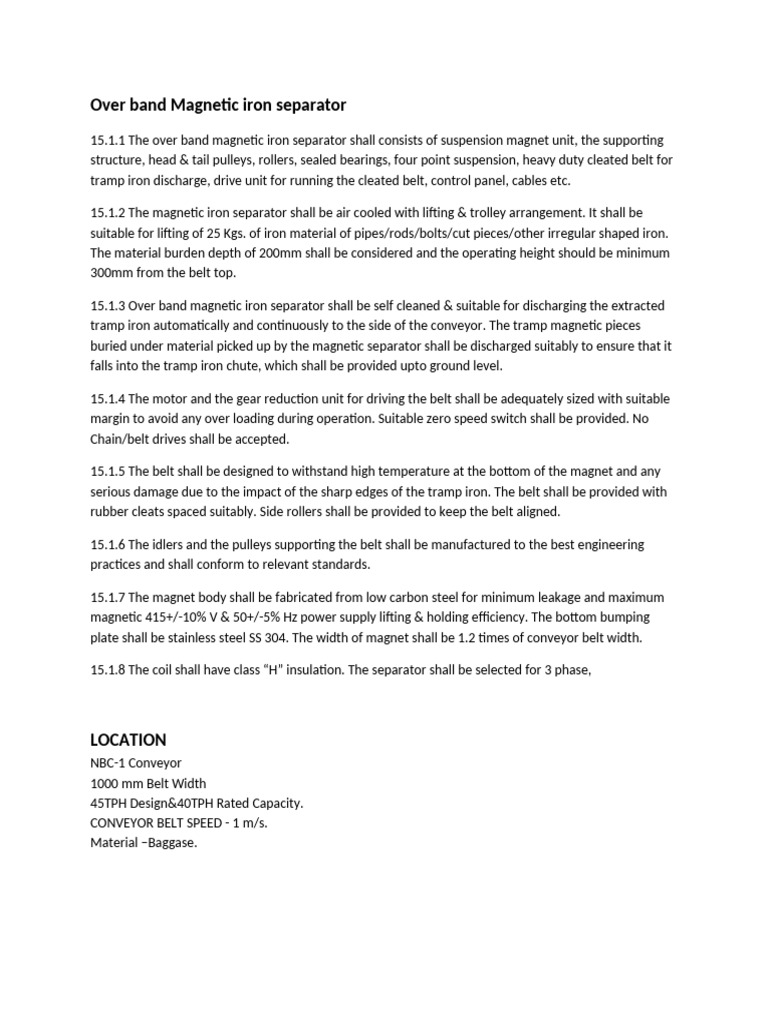 Over band Magnetic iron separator

15.1.1 The over band magnetic iron separator shall consists of suspension magnet unit, the supporting structure, head & tail pulleys, rollers, sealed bearings, four point suspension, heavy duty cleated belt for tramp iron discharge, drive unit for running the cleated belt, control panel, cables etc.

15.1.2 The magnetic iron separator shall be air cooled with lifting & trolley arrangement. It shall be suitable for lifting of 25 Kgs. of iron material of pipes/rods/bolts/cut pieces/other irregular shaped iron. The material burden depth of 200mm shall be considered and the operating height should be minimum 300mm from the belt top.

15.1.3 Over band magnetic iron separator shall be self cleaned & suitable for discharging the extracted tramp iron automatically and continuously to the side of the conveyor. The tramp magnetic pieces buried under material picked up by the magnetic separator shall be discharged suitably to ensure that it falls into the tramp iron chute, which shall be provided upto ground level.

15.1.4 The motor and the gear reduction unit for driving the belt shall be adequately sized with suitable margin to avoid any over loading during operation. Suitable zero speed switch shall be provided. No Chain/belt drives shall be accepted.

15.1.5 The belt shall be designed to withstand high temperature at the bottom of the magnet and any serious damage due to the impact of the sharp edges of the tramp iron. The belt shall be provided with rubber cleats spaced suitably. Side rollers shall be provided to keep the belt aligned.

15.1.6 The idlers and the pulleys supporting the belt shall be manufactured to the best engineering practices and shall conform to relevant standards.

15.1.7 The magnet body shall be fabricated from low carbon steel for minimum leakage and maximum magnetic 415+/-10% V & 50+/-5% Hz power supply lifting & holding efficiency. The bottom bumping plate shall be stainless steel SS 304. The width of magnet shall be 1.2 times of conveyor belt width.

15.1.8 The coil shall have class “H” insulation. The separator shall be selected for 3 phase,

LOCATION
NBC-1 Conveyor
1000 mm Belt Width
45TPH Design&40TPH Rated Capacity.
CONVEYOR BELT SPEED - 1 m/s.
Material –Baggase.